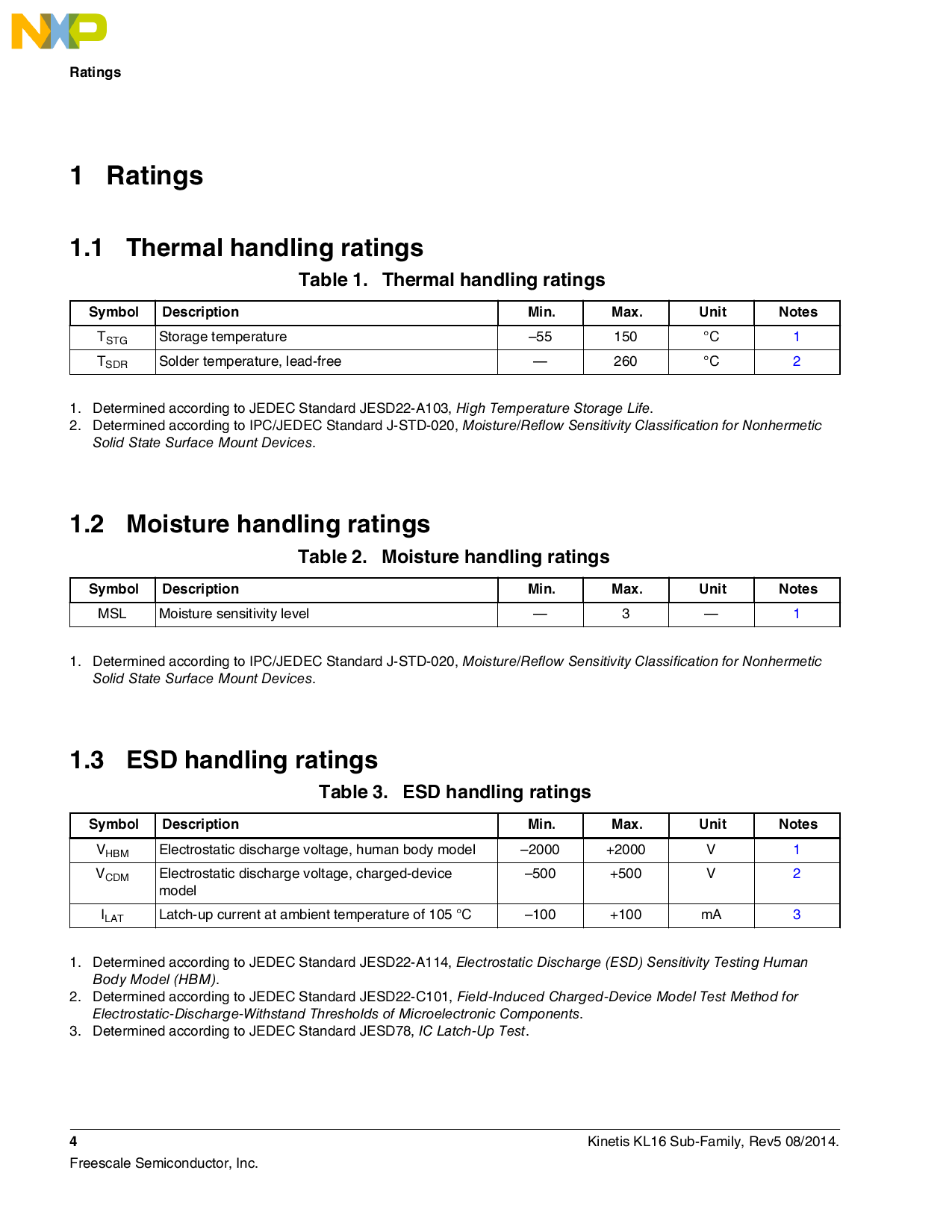 NXP

Ratings

1 Ratings

1.1 Thermal handling ratings

Table 1. Thermal handling ratings

| Symbol | Description | Min. | Max. | Unit | Notes |
|---|---|---|---|---|---|
| $T_{STG}$ | Storage temperature | –55 | 150 | °C | 1 |
| $T_{SDR}$ | Solder temperature, lead-free | — | 260 | °C | 2 |

1. Determined according to JEDEC Standard JESD22-A103, High Temperature Storage Life.
2. Determined according to IPC/JEDEC Standard J-STD-020, Moisture/Reflow Sensitivity Classification for Nonhermetic Solid State Surface Mount Devices.

1.2 Moisture handling ratings

Table 2. Moisture handling ratings

| Symbol | Description | Min. | Max. | Unit | Notes |
|---|---|---|---|---|---|
| MSL | Moisture sensitivity level | — | 3 | — | 1 |

1. Determined according to IPC/JEDEC Standard J-STD-020, Moisture/Reflow Sensitivity Classification for Nonhermetic Solid State Surface Mount Devices.

1.3 ESD handling ratings

Table 3. ESD handling ratings

| Symbol | Description | Min. | Max. | Unit | Notes |
|---|---|---|---|---|---|
| $V_{HBM}$ | Electrostatic discharge voltage, human body model | –2000 | +2000 | V | 1 |
| $V_{CDM}$ | Electrostatic discharge voltage, charged-device model | –500 | +500 | V | 2 |
| $I_{LAT}$ | Latch-up current at ambient temperature of 105 °C | –100 | +100 | mA | 3 |

1. Determined according to JEDEC Standard JESD22-A114, Electrostatic Discharge (ESD) Sensitivity Testing Human Body Model (HBM).
2. Determined according to JEDEC Standard JESD22-C101, Field-Induced Charged-Device Model Test Method for Electrostatic-Discharge-Withstand Thresholds of Microelectronic Components.
3. Determined according to JEDEC Standard JESD78, IC Latch-Up Test.

4 Kinetis KL16 Sub-Family, Rev5 08/2014.

Freescale Semiconductor, Inc.